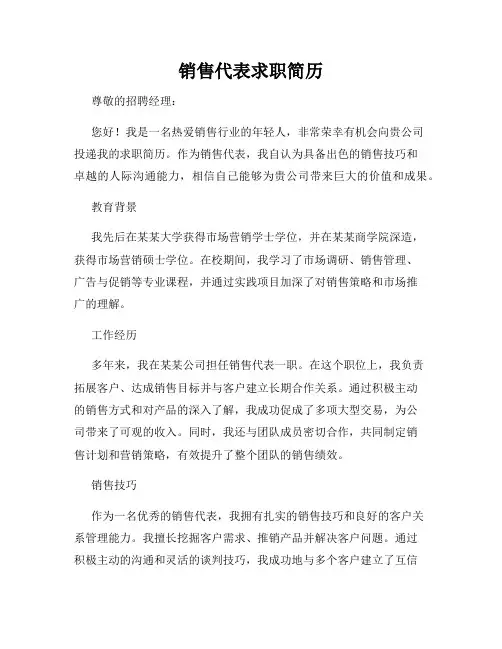 销售代表求职简历

尊敬的招聘经理：

您好！我是一名热爱销售行业的年轻人，非常荣幸有机会向贵公司投递我的求职简历。作为销售代表，我自认为具备出色的销售技巧和卓越的人际沟通能力，相信自己能够为贵公司带来巨大的价值和成果。

教育背景

我先后在某某大学获得市场营销学士学位，并在某某商学院深造，获得市场营销硕士学位。在校期间，我学习了市场调研、销售管理、广告与促销等专业课程，并通过实践项目加深了对销售策略和市场推广的理解。

工作经历

多年来，我在某某公司担任销售代表一职。在这个职位上，我负责拓展客户、达成销售目标并与客户建立长期合作关系。通过积极主动的销售方式和对产品的深入了解，我成功促成了多项大型交易，为公司带来了可观的收入。同时，我还与团队成员密切合作，共同制定销售计划和营销策略，有效提升了整个团队的销售绩效。

销售技巧

作为一名优秀的销售代表，我拥有扎实的销售技巧和良好的客户关系管理能力。我擅长挖掘客户需求、推销产品并解决客户问题。通过积极主动的沟通和灵活的谈判技巧，我成功地与多个客户建立了互信